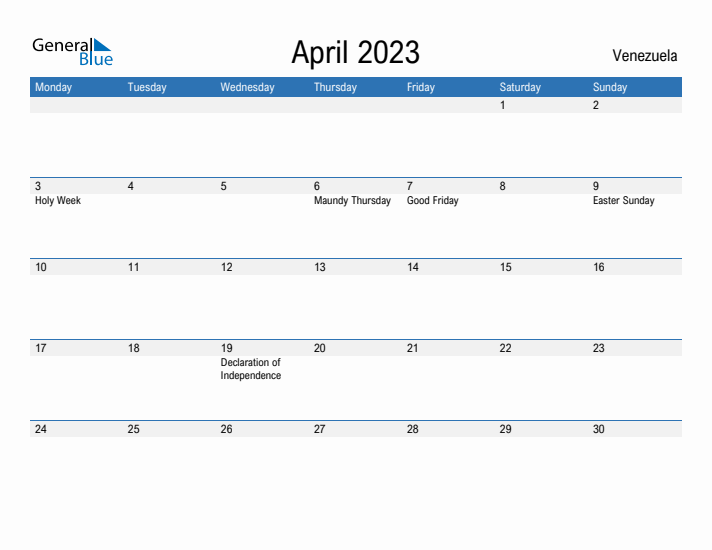 General Blue

April 2023

Venezuela

| Monday | Tuesday | Wednesday | Thursday | Friday | Saturday | Sunday |
|---|---|---|---|---|---|---|
| | | | | | 1 | 2 |
| 3 Holy Week | 4 | 5 | 6 Maundy Thursday | 7 Good Friday | 8 | 9 Easter Sunday |
| 10 | 11 | 12 | 13 | 14 | 15 | 16 |
| 17 | 18 | 19 Declaration of Independence | 20 | 21 | 22 | 23 |
| 24 | 25 | 26 | 27 | 28 | 29 | 30 |